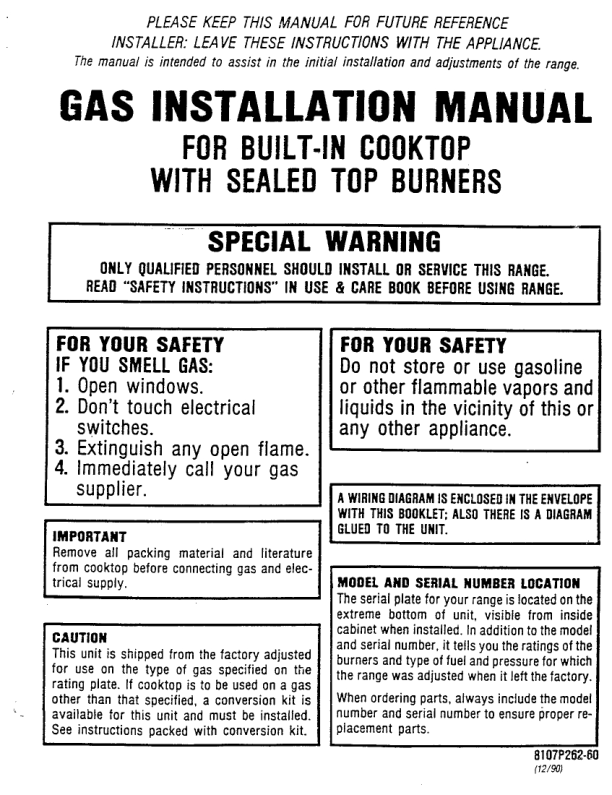 PLEASE KEEP THIS MANUAL FOR FUTURE REFERENCE
INSTALLER: LEAVE THESE INSTRUCTIONS WITH THE APPLIANCE.
The manual is intended to assist in the initial installation and adjustments of the range.

GAS INSTALLATION MANUAL
FOR BUILT-IN COOKTOP
WITH SEALED TOP BURNERS

SPECIAL WARNING
ONLY QUALIFIED PERSONNEL SHOULD INSTALL OR SERVICE THIS RANGE.
READ "SAFETY INSTRUCTIONS" IN USE & CARE BOOK BEFORE USING RANGE.

FOR YOUR SAFETY
IF YOU SMELL GAS:
1. Open windows.
2. Don't touch electrical switches.
3. Extinguish any open flame.
4. Immediately call your gas supplier.

IMPORTANT
Remove all packing material and literature from cooktop before connecting gas and electrical supply.

CAUTION
This unit is shipped from the factory adjusted for use on the type of gas specified on the rating plate. If cooktop is to be used on a gas other than that specified, a conversion kit is available for this unit and must be installed. See instructions packed with conversion kit.

FOR YOUR SAFETY
Do not store or use gasoline or other flammable vapors and liquids in the vicinity of this or any other appliance.

A WIRING DIAGRAM IS ENCLOSED IN THE ENVELOPE WITH THIS BOOKLET; ALSO THERE IS A DIAGRAM GLUED TO THE UNIT.

MODEL AND SERIAL NUMBER LOCATION
The serial plate for your range is located on the extreme bottom of unit, visible from inside cabinet when installed. In addition to the model and serial number, it tells you the ratings of the burners and type of fuel and pressure for which the range was adjusted when it left the factory.

When ordering parts, always include the model number and serial number to ensure proper replacement parts.

8107P262-60
(12/90)